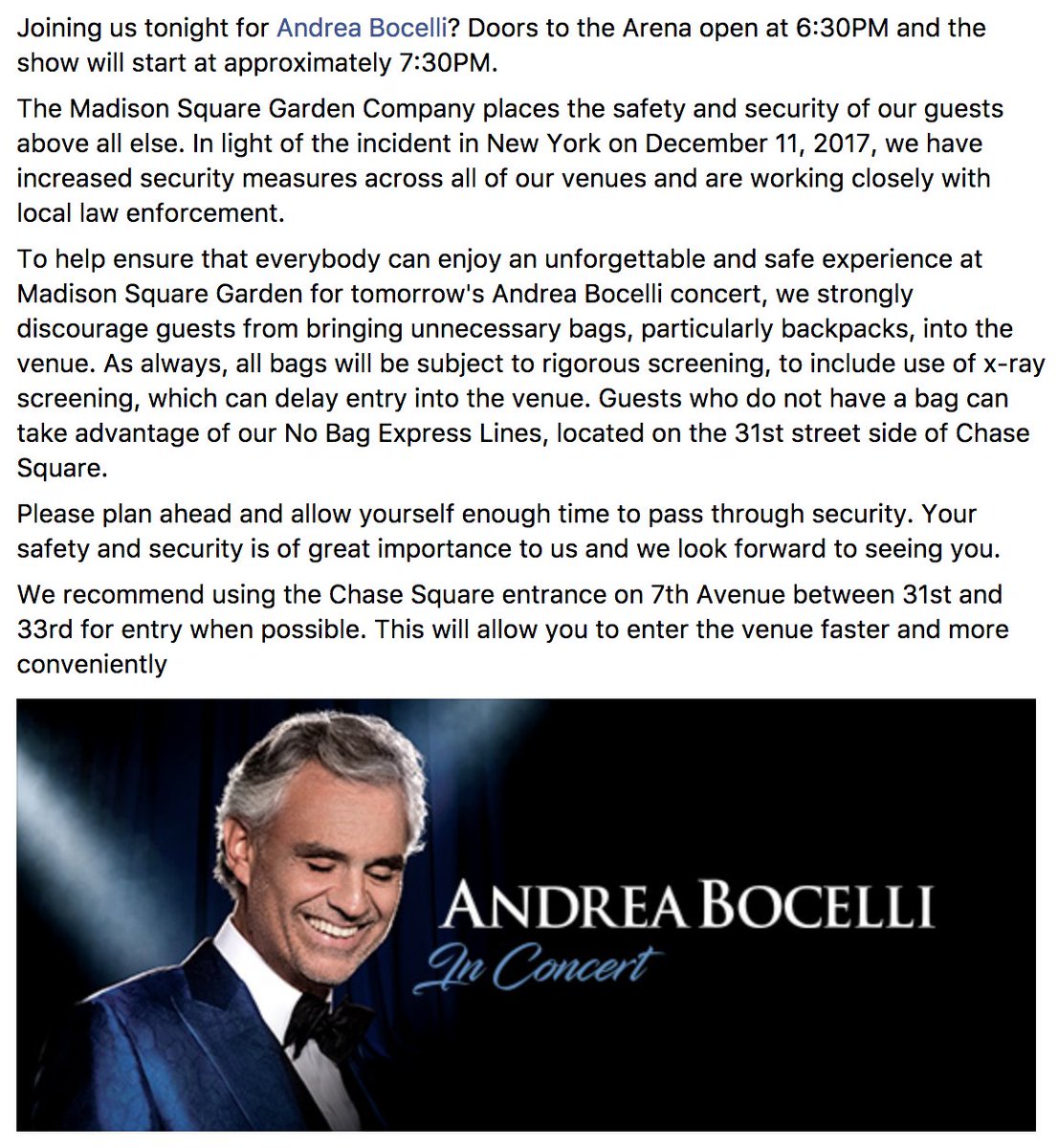 Joining us tonight for Andrea Bocelli? Doors to the Arena open at 6:30PM and the show will start at approximately 7:30PM.

The Madison Square Garden Company places the safety and security of our guests above all else. In light of the incident in New York on December 11, 2017, we have increased security measures across all of our venues and are working closely with local law enforcement.

To help ensure that everybody can enjoy an unforgettable and safe experience at Madison Square Garden for tomorrow's Andrea Bocelli concert, we strongly discourage guests from bringing unnecessary bags, particularly backpacks, into the venue. As always, all bags will be subject to rigorous screening, to include use of x-ray screening, which can delay entry into the venue. Guests who do not have a bag can take advantage of our No Bag Express Lines, located on the 31st street side of Chase Square.

Please plan ahead and allow yourself enough time to pass through security. Your safety and security is of great importance to us and we look forward to seeing you.

We recommend using the Chase Square entrance on 7th Avenue between 31st and 33rd for entry when possible. This will allow you to enter the venue faster and more conveniently

ANDREA BOCELLI
In Concert